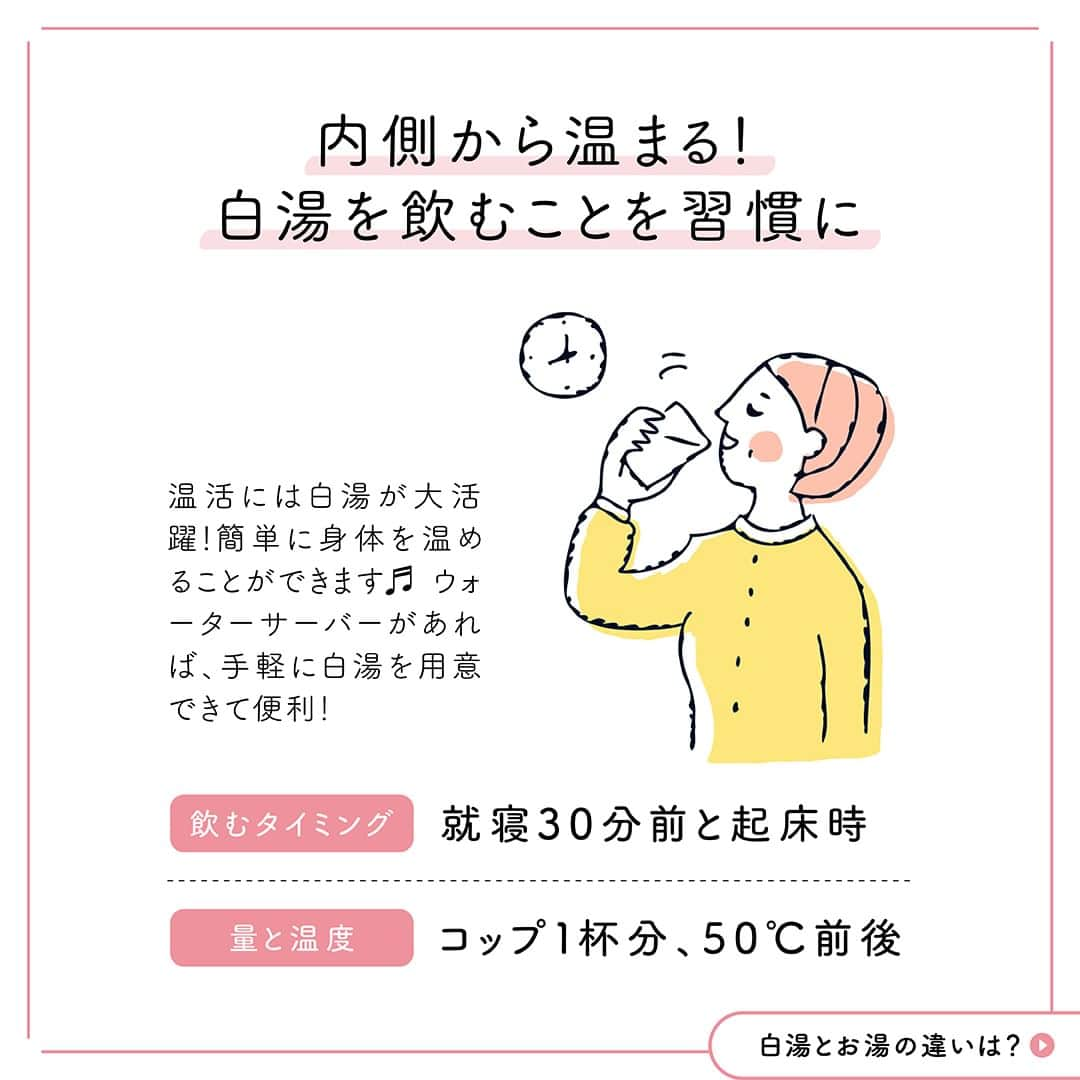 内側から温まる!
白湯を飲むことを習慣に

温活には白湯が大活躍!簡単に身体を温めることができます♬ ウォーターサーバーがあれば、手軽に白湯を用意できて便利!

飲むタイミング　就寝30分前と起床時

量と温度　コップ1杯分、50℃前後

白湯とお湯の違いは?